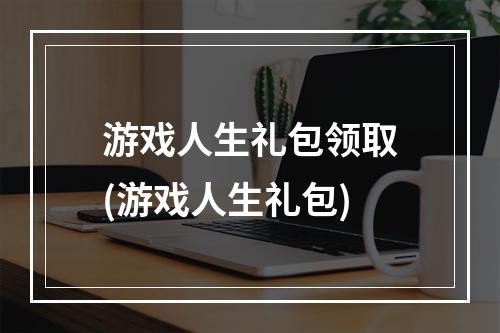 游戏人生礼包领取
(游戏人生礼包)